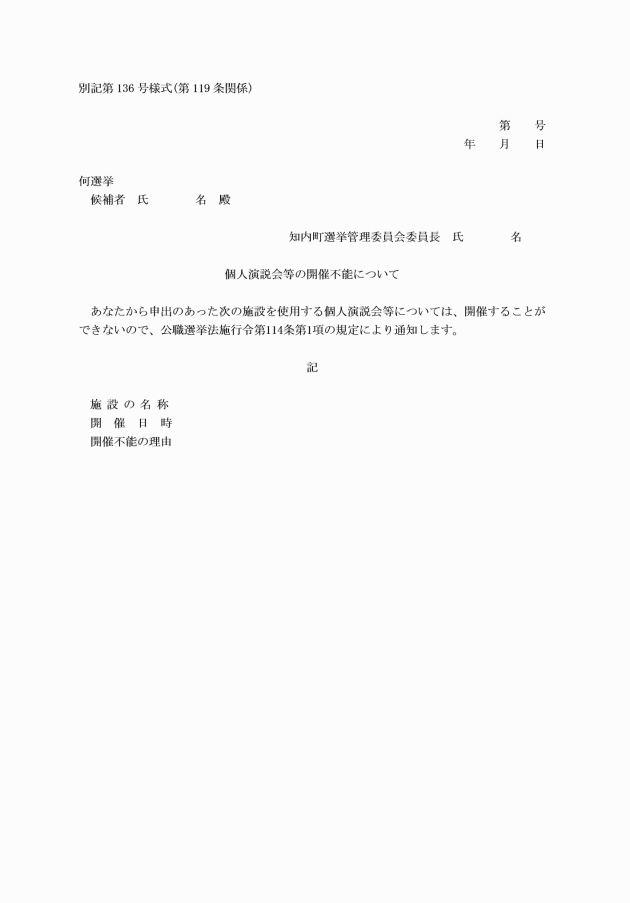 別記第 136 号様式(第 119 条関係)

第　　号
年　　月　　日

何選挙
候補者　氏　　　　名　殿

知内町選挙管理委員会委員長　氏　　　　名

個人演説会等の開催不能について

あなたから申出のあった次の施設を使用する個人演説会等については、開催することができないので、公職選挙法施行令第114条第1項の規定により通知します。

記

施 設 の 名 称
開　催　日　時
開催不能の理由